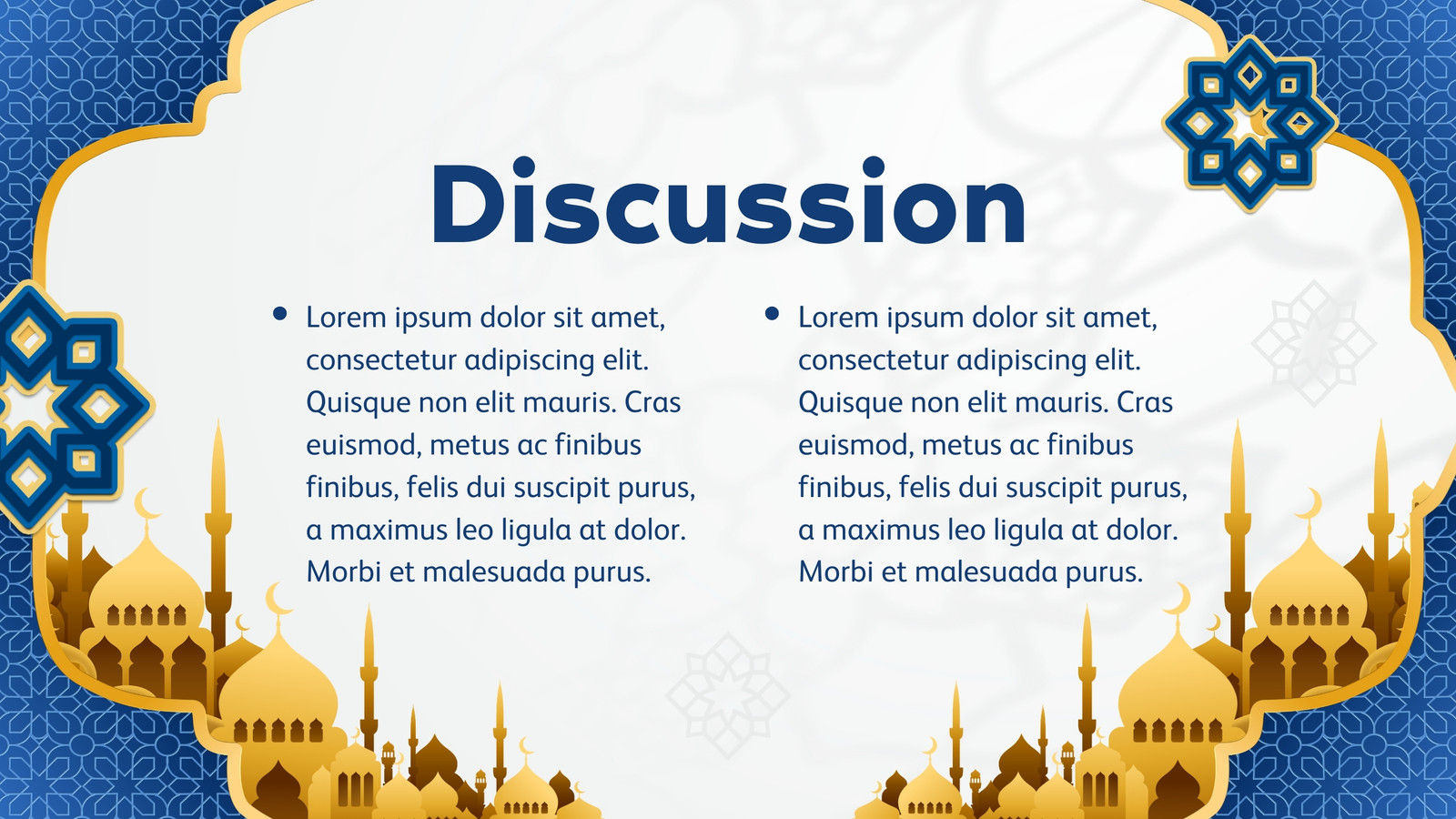 Discussion

• Lorem ipsum dolor sit amet, consectetur adipiscing elit. Quisque non elit mauris. Cras euismod, metus ac finibus finibus, felis dui suscipit purus, a maximus leo ligula at dolor. Morbi et malesuada purus.

• Lorem ipsum dolor sit amet, consectetur adipiscing elit. Quisque non elit mauris. Cras euismod, metus ac finibus finibus, felis dui suscipit purus, a maximus leo ligula at dolor. Morbi et malesuada purus.